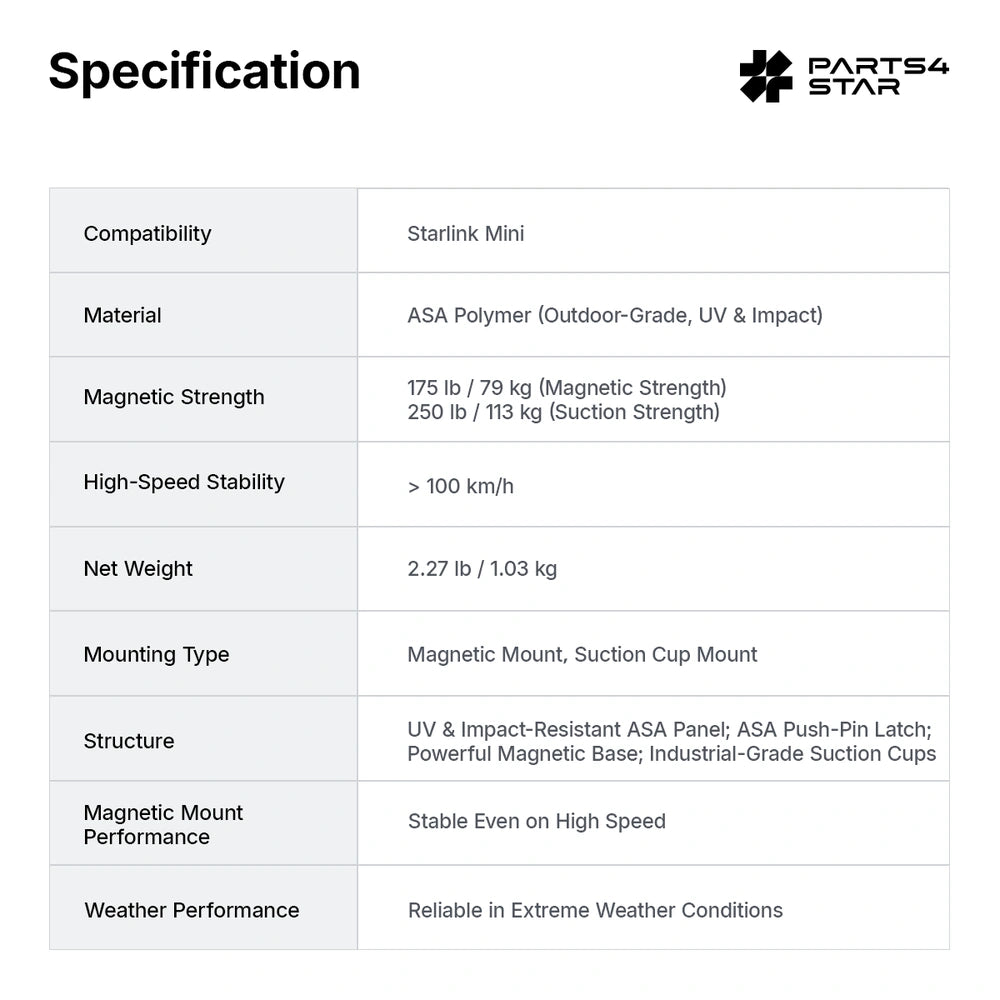 Specification

PARTS4
STAR

| Compatibility | Starlink Mini |
|---|---|
| Material | ASA Polymer (Outdoor-Grade, UV & Impact) |
| Magnetic Strength | 175 lb / 79 kg (Magnetic Strength) 250 lb / 113 kg (Suction Strength) |
| High-Speed Stability | > 100 km/h |
| Net Weight | 2.27 lb / 1.03 kg |
| Mounting Type | Magnetic Mount, Suction Cup Mount |
| Structure | UV & Impact-Resistant ASA Panel; ASA Push-Pin Latch; Powerful Magnetic Base; Industrial-Grade Suction Cups |
| Magnetic Mount Performance | Stable Even on High Speed |
| Weather Performance | Reliable in Extreme Weather Conditions |